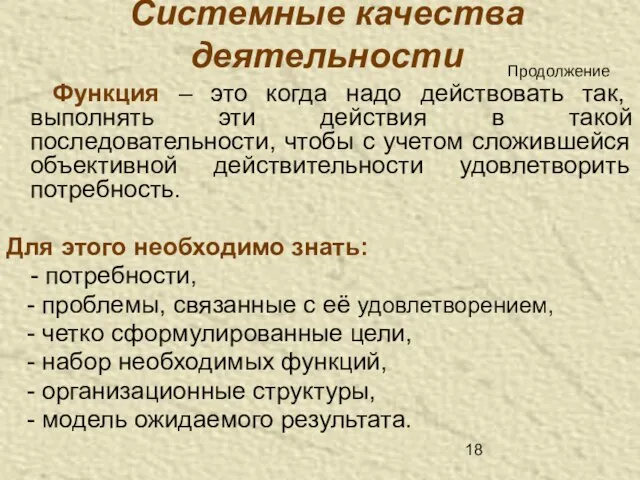 Системные качества деятельности

Продолжение

Функция – это когда надо действовать так, выполнять эти действия в такой последовательности, чтобы с учетом сложившейся объективной действительности удовлетворить потребность.

Для этого необходимо знать:
- потребности,
- проблемы, связанные с её удовлетворением,
- четко сформулированные цели,
- набор необходимых функций,
- организационные структуры,
- модель ожидаемого результата.

18